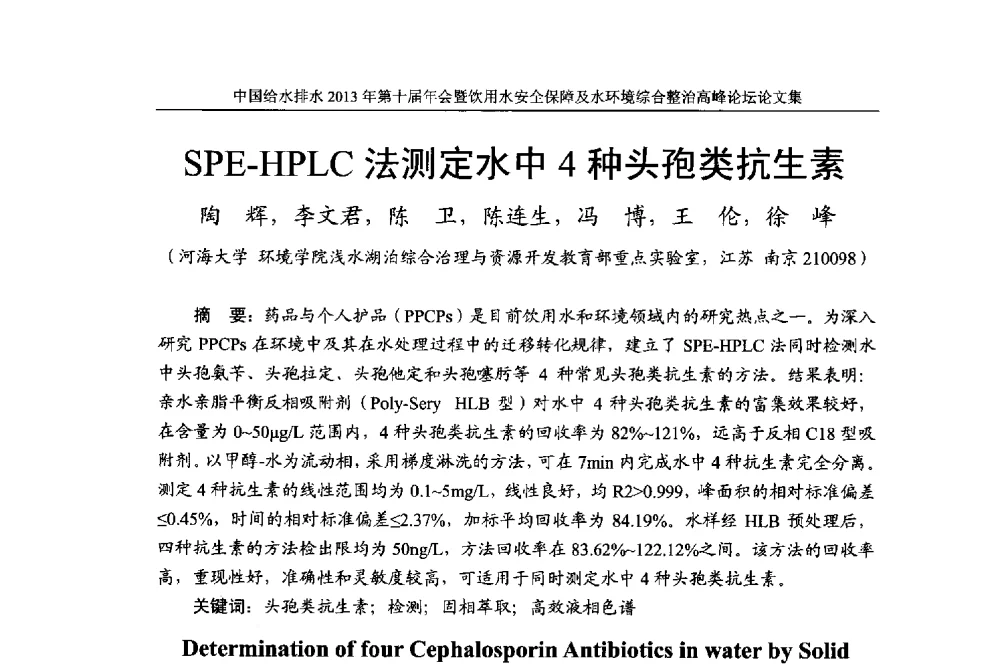 中国给水排水 2013 年第十届年会暨饮用水安全保障及水环境综合整治高峰论坛论文集

SPE-HPLC 法测定水中 4 种头孢类抗生素

陶 辉，李文君，陈 卫，陈连生，冯 博，王 伦，徐 峰

（河海大学 环境学院浅水湖泊综合治理与资源开发教育部重点实验室，江苏 南京 210098）

摘 要：药品与个人护品（PPCPs）是目前饮用水和环境领域内的研究热点之一。为深入研究 PPCPs 在环境中及其在水处理过程中的迁移转化规律，建立了 SPE-HPLC 法同时检测水中头孢氨苄、头孢拉定、头孢他定和头孢噻肟等 4 种常见头孢类抗生素的方法。结果表明：亲水亲脂平衡反相吸附剂（Poly-Sery HLB 型）对水中 4 种头孢类抗生素的富集效果较好，在含量为 0~50μg/L 范围内，4 种头孢类抗生素的回收率为 82%~121%，远高于反相 C18 型吸附剂。以甲醇-水为流动相，采用梯度淋洗的方法，可在 7min 内完成水中 4 种抗生素完全分离。测定 4 种抗生素的线性范围均为 0.1~5mg/L，线性良好，均 R2>0.999，峰面积的相对标准偏差≤0.45%，时间的相对标准偏差≤2.37%，加标平均回收率为 84.19%。水样经 HLB 预处理后，四种抗生素的方法检出限均为 50ng/L，方法回收率在 83.62%~122.12%之间。该方法的回收率高，重现性好，准确性和灵敏度较高，可适用于同时测定水中 4 种头孢类抗生素。

关键词：头孢类抗生素；检测；固相萃取；高效液相色谱

Determination of four Cephalosporin Antibiotics in water by Solid